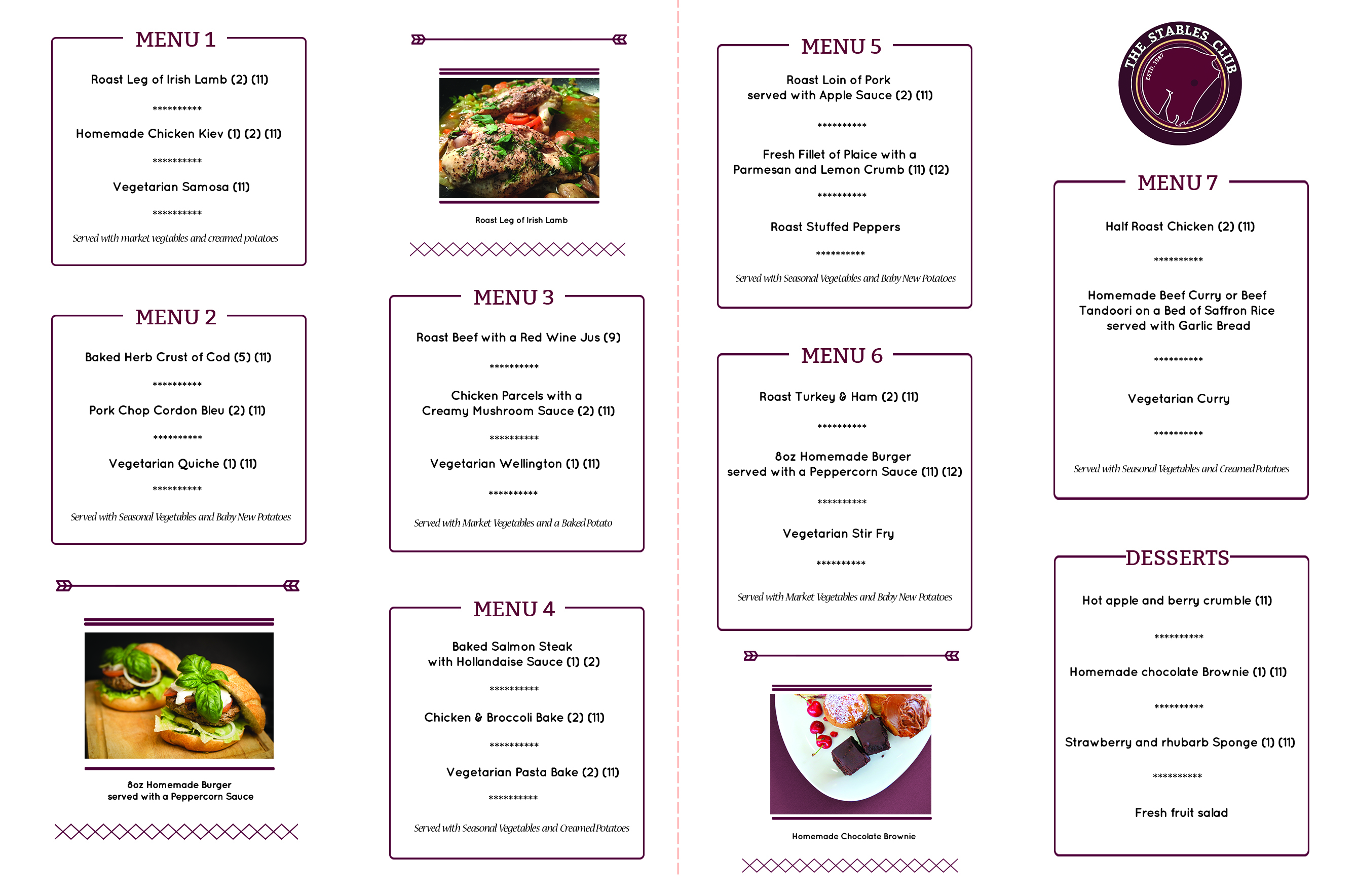 MENU 1

Roast Leg of Irish Lamb (2) (11)

**********

Homemade Chicken Kiev (1) (2) (11)

**********

Vegetarian Samosa (11)

**********

Served with market vegtables and creamed potatoes

MENU 2

Baked Herb Crust of Cod (5) (11)

**********

Pork Chop Cordon Bleu (2) (11)

**********

Vegetarian Quiche (1) (11)

**********

Served with Seasonal Vegetables and Baby New Potatoes

8oz Homemade Burger served with a Peppercorn Sauce

Roast Leg of Irish Lamb

MENU 3

Roast Beef with a Red Wine Jus (9)

**********

Chicken Parcels with a Creamy Mushroom Sauce (2) (11)

**********

Vegetarian Wellington (1) (11)

**********

Served with Market Vegetables and a Baked Potato

MENU 4

Baked Salmon Steak with Hollandaise Sauce (1) (2)

**********

Chicken & Broccoli Bake (2) (11)

**********

Vegetarian Pasta Bake (2) (11)

**********

Served with Seasonal Vegetables and Creamed Potatoes

MENU 5

Roast Loin of Pork served with Apple Sauce (2) (11)

**********

Fresh Fillet of Plaice with a Parmesan and Lemon Crumb (11) (12)

**********

Roast Stuffed Peppers

**********

Served with Seasonal Vegetables and Baby New Potatoes

MENU 6

Roast Turkey & Ham (2) (11)

**********

8oz Homemade Burger served with a Peppercorn Sauce (11) (12)

**********

Vegetarian Stir Fry

**********

Served with Market Vegetables and Baby New Potatoes

Homemade Chocolate Brownie

THE STABLES CLUB
ESTD. 1987

MENU 7

Half Roast Chicken (2) (11)

**********

Homemade Beef Curry or Beef Tandoori on a Bed of Saffron Rice served with Garlic Bread

**********

Vegetarian Curry

**********

Served with Seasonal Vegetables and Creamed Potatoes

DESSERTS

Hot apple and berry crumble (11)

**********

Homemade chocolate Brownie (1) (11)

**********

Strawberry and rhubarb Sponge (1) (11)

**********

Fresh fruit salad